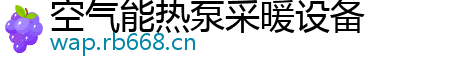 空气能热泵采暖设备
wap.rb668.cn